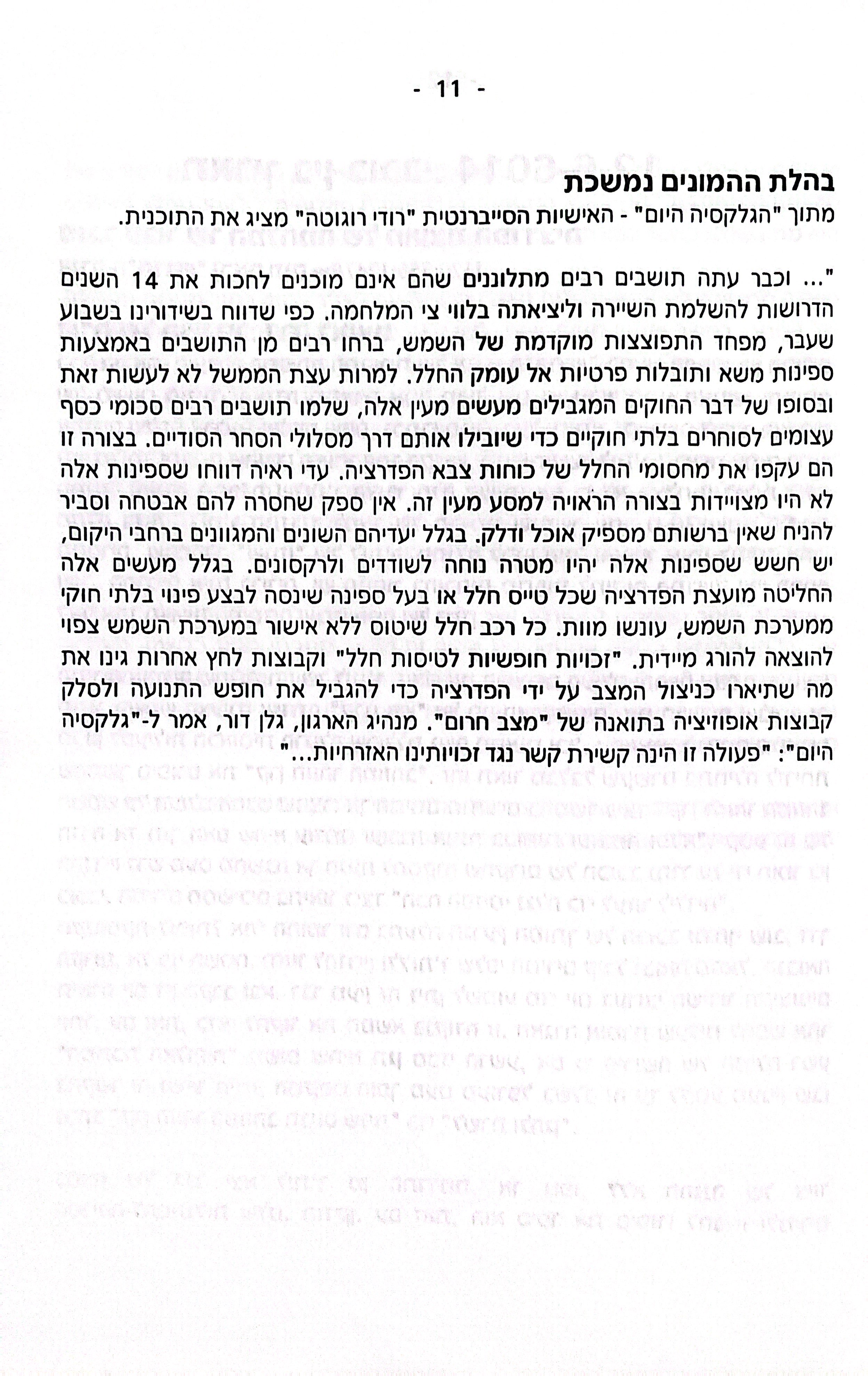 - 11 -

בהלת ההמונים נמשכת
מתוך "הגלקסיה היום" - האישיות הסייברנטית "רודי רוגוטה" מציג את התוכנית.

"... וכבר עתה תושבים רבים מתלוננים שהם אינם מוכנים לחכות את 14 השנים הדרושות להשלמת השיירה וליציאתה בלווי צי המלחמה. כפי שדווח בשידורינו בשבוע שעבר, מפחד התפוצצות מוקדמת של השמש, ברחו רבים מן התושבים באמצעות ספינות משא ותובלות פרטיות אל עומק החלל. למרות עצת הממשל לא לעשות זאת ובסופו של דבר החוקים המגבילים מעשים מעין אלה, שלמו תושבים רבים סכומי כסף עצומים לסוחרים בלתי חוקיים כדי שיובילו אותם דרך מסלולי הסחר הסודיים. בצורה זו הם עקפו את מחסומי החלל של כוחות צבא הפדרציה. עדי ראיה דווחו שספינות אלה לא היו מצויידות בצורה הראויה למסע מעין זה. אין ספק שחסרה להם אבטחה וסביר להניח שאין ברשותם מספיק אוכל ודלק. בגלל יעדיהם השונים והמגוונים ברחבי היקום, יש חשש שספינות אלה יהיו מטרה נוחה לשודדים ולרקסונים. בגלל מעשים אלה החליטה מועצת הפדרציה שכל טייס חלל או בעל ספינה שינסה לבצע פינוי בלתי חוקי ממערכת השמש, עונשו מוות. כל רכב חלל שיטוס ללא אישור במערכת השמש צפוי להוצאה להורג מיידית. "זכויות חופשיות לטיסות חלל" וקבוצות לחץ אחרות גינו את מה שתיארו כניצול המצב על ידי הפדרציה כדי להגביל את חופש התנועה ולסלק קבוצות אופוזיציה בתואנה של "מצב חרום". מנהיג הארגון, גלן דור, אמר ל-"גלקסיה היום": "פעולה זו הינה קשירת קשר נגד זכויותינו האזרחיות..."